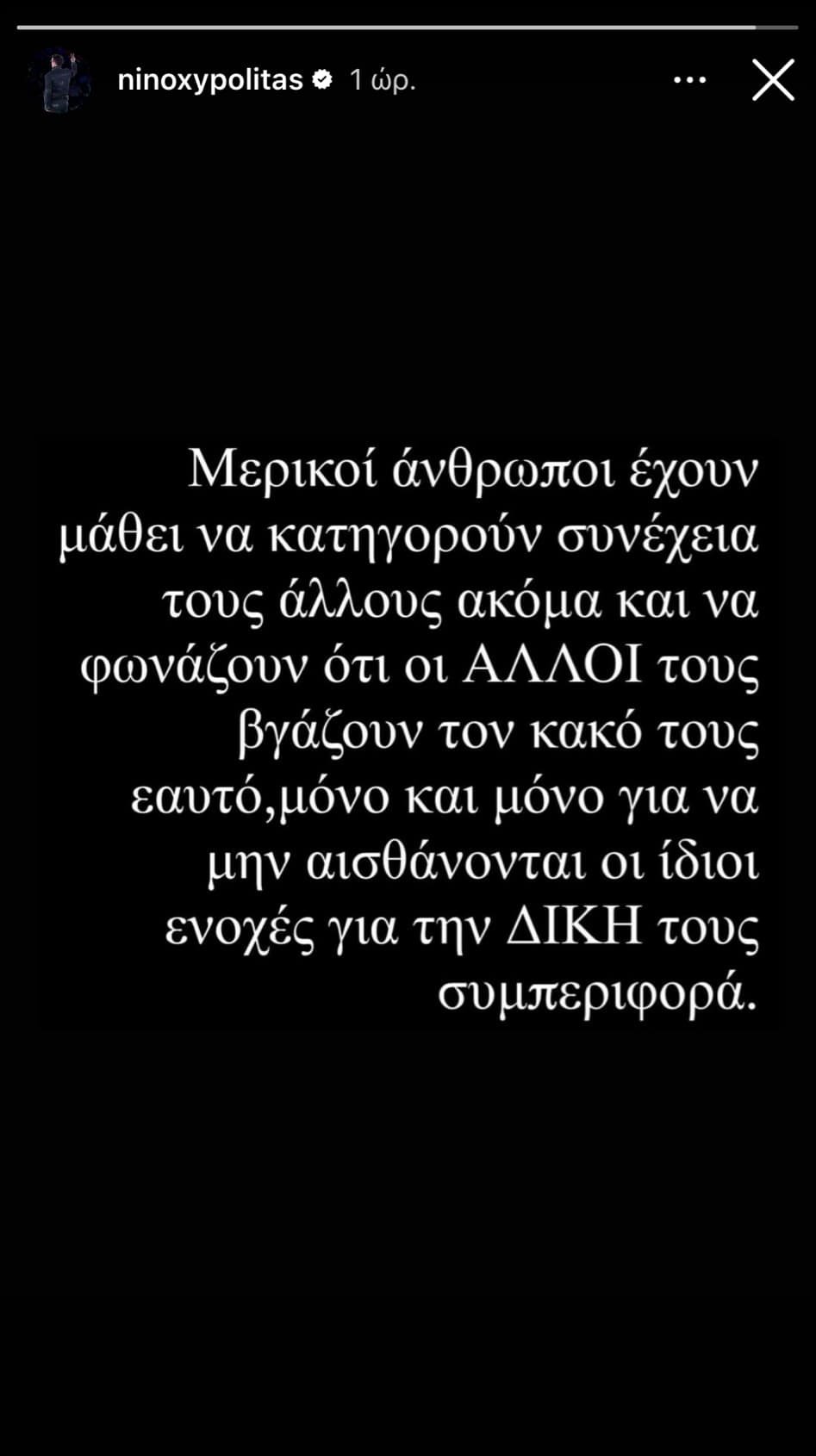 ninoxypolitas 1 ώρ.

Μερικοί άνθρωποι έχουν μάθει να κατηγορούν συνέχεια τους άλλους ακόμα και να φωνάζουν ότι οι ΑΛΛΟΙ τους βγάζουν τον κακό τους εαυτό,μόνο και μόνο για να μην αισθάνονται οι ίδιοι ενοχές για την ΔΙΚΗ τους συμπεριφορά.